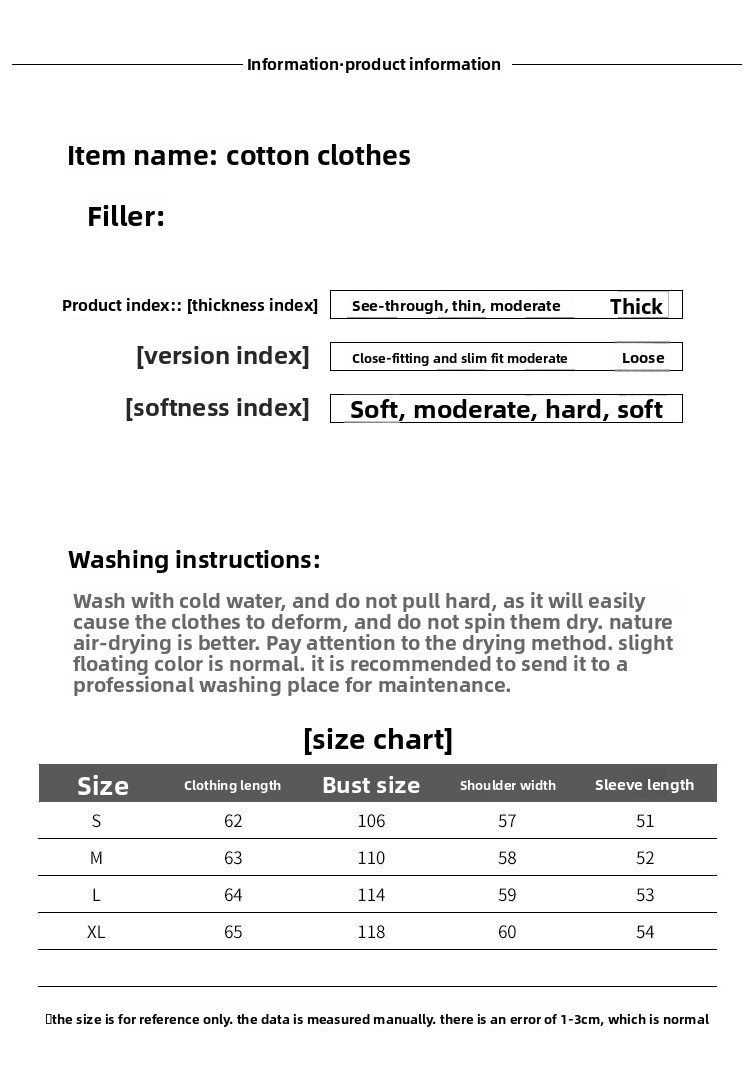 Information·product information

Item name: cotton clothes

Filler:

Product index:: [thickness index] See-through, thin, moderate Thick

[version index] Close-fitting and slim fit moderate Loose

[softness index] Soft, moderate, hard, soft

Washing instructions:

Wash with cold water, and do not pull hard, as it will easily cause the clothes to deform, and do not spin them dry. nature air-drying is better. Pay attention to the drying method. slight floating color is normal. it is recommended to send it to a professional washing place for maintenance.

[size chart]

| Size | Clothing length | Bust size | Shoulder width | Sleeve length |
|---|---|---|---|---|
| S | 62 | 106 | 57 | 51 |
| M | 63 | 110 | 58 | 52 |
| L | 64 | 114 | 59 | 53 |
| XL | 65 | 118 | 60 | 54 |

the size is for reference only. the data is measured manually. there is an error of 1-3cm, which is normal